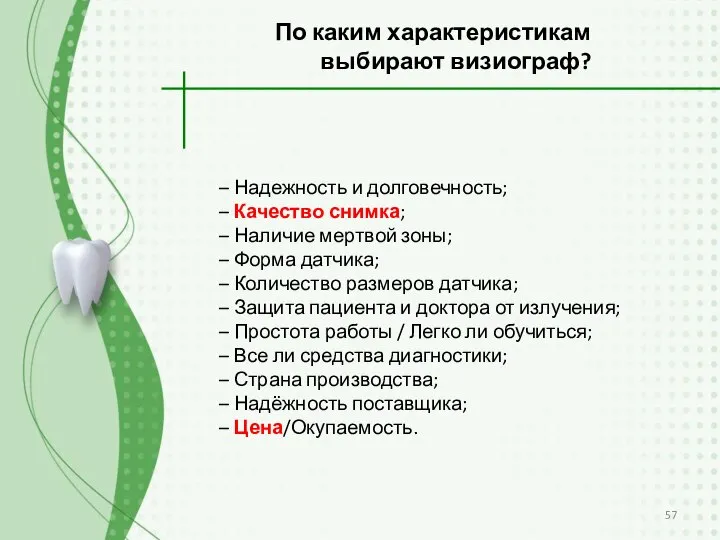 По каким характеристикам выбирают визиограф?

– Надежность и долговечность;
– Качество снимка;
– Наличие мертвой зоны;
– Форма датчика;
– Количество размеров датчика;
– Защита пациента и доктора от излучения;
– Простота работы / Легко ли обучиться;
– Все ли средства диагностики;
– Страна производства;
– Надёжность поставщика;
– Цена/Окупаемость.

57